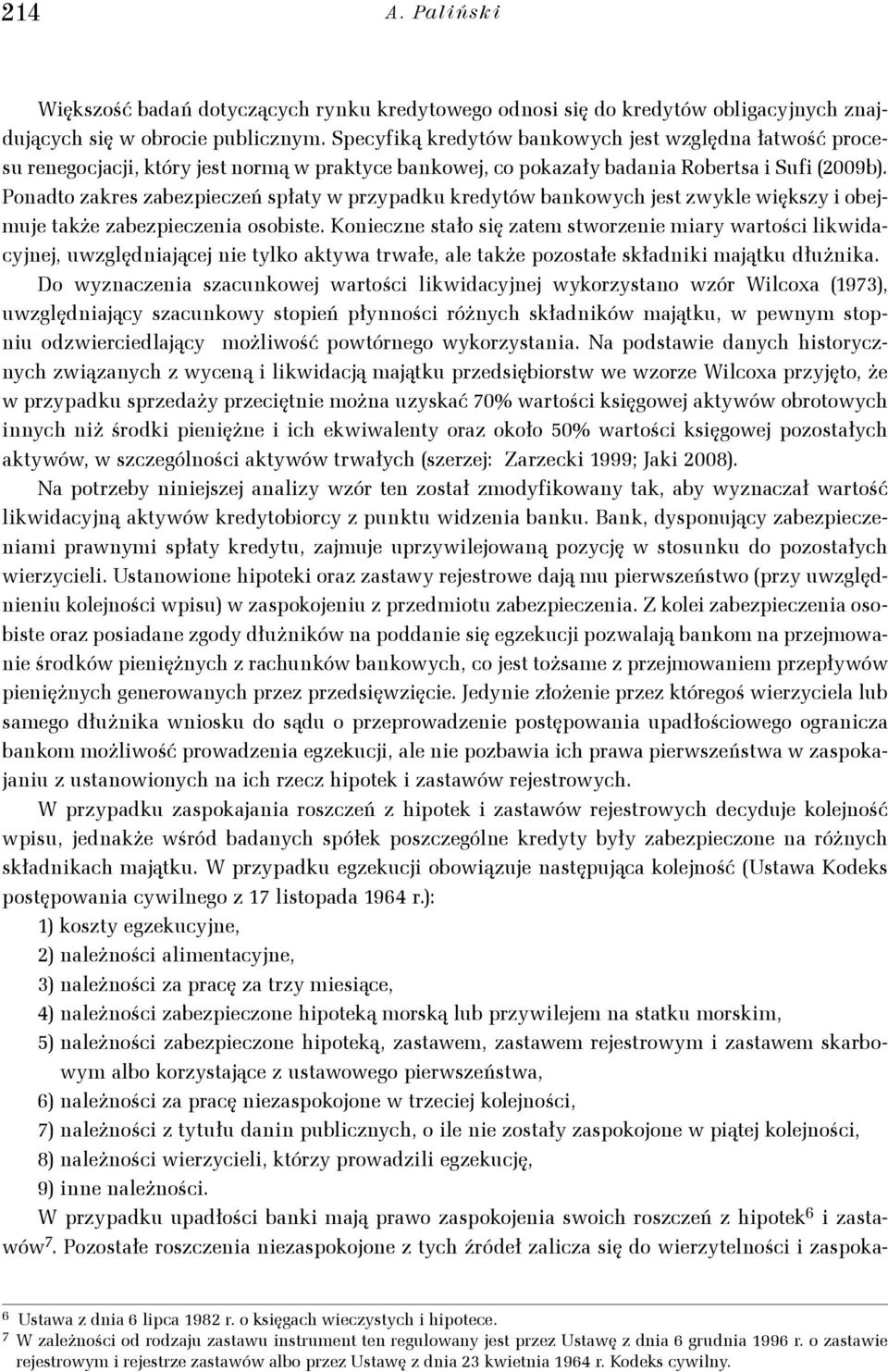 214 A. Paliński

Większość badań dotyczących rynku kredytowego odnosi się do kredytów obligacyjnych znajdujących się w obrocie publicznym. Specyfiką kredytów bankowych jest względna łatwość procesu renegocjacji, który jest normą w praktyce bankowej, co pokazały badania Robertsa i Sufi (2009b). Ponadto zakres zabezpieczeń spłaty w przypadku kredytów bankowych jest zwykle większy i obejmuje także zabezpieczenia osobiste. Konieczne stało się zatem stworzenie miary wartości likwidacyjnej, uwzględniającej nie tylko aktywa trwałe, ale także pozostałe składniki majątku dłużnika. Do wyznaczenia szacunkowej wartości likwidacyjnej wykorzystano wzór Wilcoxa (1973), uwzględniający szacunkowy stopień płynności różnych składników majątku, w pewnym stopniu odzwierciedlający możliwość powtórnego wykorzystania. Na podstawie danych historycznych związanych z wyceną i likwidacją majątku przedsiębiorstw we wzorze Wilcoxa przyjęto, że w przypadku sprzedaży przeciętnie można uzyskać 70% wartości księgowej aktywów obrotowych innych niż środki pieniężne i ich ekwiwalenty oraz około 50% wartości księgowej pozostałych aktywów, w szczególności aktywów trwałych (szerzej: Zarzecki 1999; Jaki 2008).

Na potrzeby niniejszej analizy wzór ten został zmodyfikowany tak, aby wyznaczał wartość likwidacyjną aktywów kredytobiorcy z punktu widzenia banku. Bank, dysponujący zabezpieczeniami prawnymi spłaty kredytu, zajmuje uprzywilejowaną pozycję w stosunku do pozostałych wierzycieli. Ustanowione hipoteki oraz zastawy rejestrowe dają mu pierwszeństwo (przy uwzględnieniu kolejności wpisu) w zaspokojeniu z przedmiotu zabezpieczenia. Z kolei zabezpieczenia osobiste oraz posiadane zgody dłużników na poddanie się egzekucji pozwalają bankom na przejmowanie środków pieniężnych z rachunków bankowych, co jest tożsame z przejmowaniem przepływów pieniężnych generowanych przez przedsięwzięcie. Jedynie złożenie przez któregoś wierzyciela lub samego dłużnika wniosku do sądu o przeprowadzenie postępowania upadłościowego ogranicza bankom możliwość prowadzenia egzekucji, ale nie pozbawia ich prawa pierwszeństwa w zaspokajaniu z ustanowionych na ich rzecz hipotek i zastawów rejestrowych.

W przypadku zaspokajania roszczeń z hipotek i zastawów rejestrowych decyduje kolejność wpisu, jednakże wśród badanych spółek poszczególne kredyty były zabezpieczone na różnych składnikach majątku. W przypadku egzekucji obowiązuje następująca kolejność (Ustawa Kodeks postępowania cywilnego z 17 listopada 1964 r.):
1) koszty egzekucyjne,
2) należności alimentacyjne,
3) należności za pracę za trzy miesiące,
4) należności zabezpieczone hipoteką morską lub przywilejem na statku morskim,
5) należności zabezpieczone hipoteką, zastawem, zastawem rejestrowym i zastawem skarbowym albo korzystające z ustawowego pierwszeństwa,
6) należności za pracę niezaspokojone w trzeciej kolejności,
7) należności z tytułu danin publicznych, o ile nie zostały zaspokojone w piątej kolejności,
8) należności wierzycieli, którzy prowadzili egzekucję,
9) inne należności.
W przypadku upadłości banki mają prawo zaspokojenia swoich roszczeń z hipotek$^6$ i zastawów$^7$. Pozostałe roszczenia niezaspokojone z tych źródeł zalicza się do wierzytelności i zaspoka-

$^6$ Ustawa z dnia 6 lipca 1982 r. o księgach wieczystych i hipotece.
$^7$ W zależności od rodzaju zastawu instrument ten regulowany jest przez Ustawę z dnia 6 grudnia 1996 r. o zastawie rejestrowym i rejestrze zastawów albo przez Ustawę z dnia 23 kwietnia 1964 r. Kodeks cywilny.